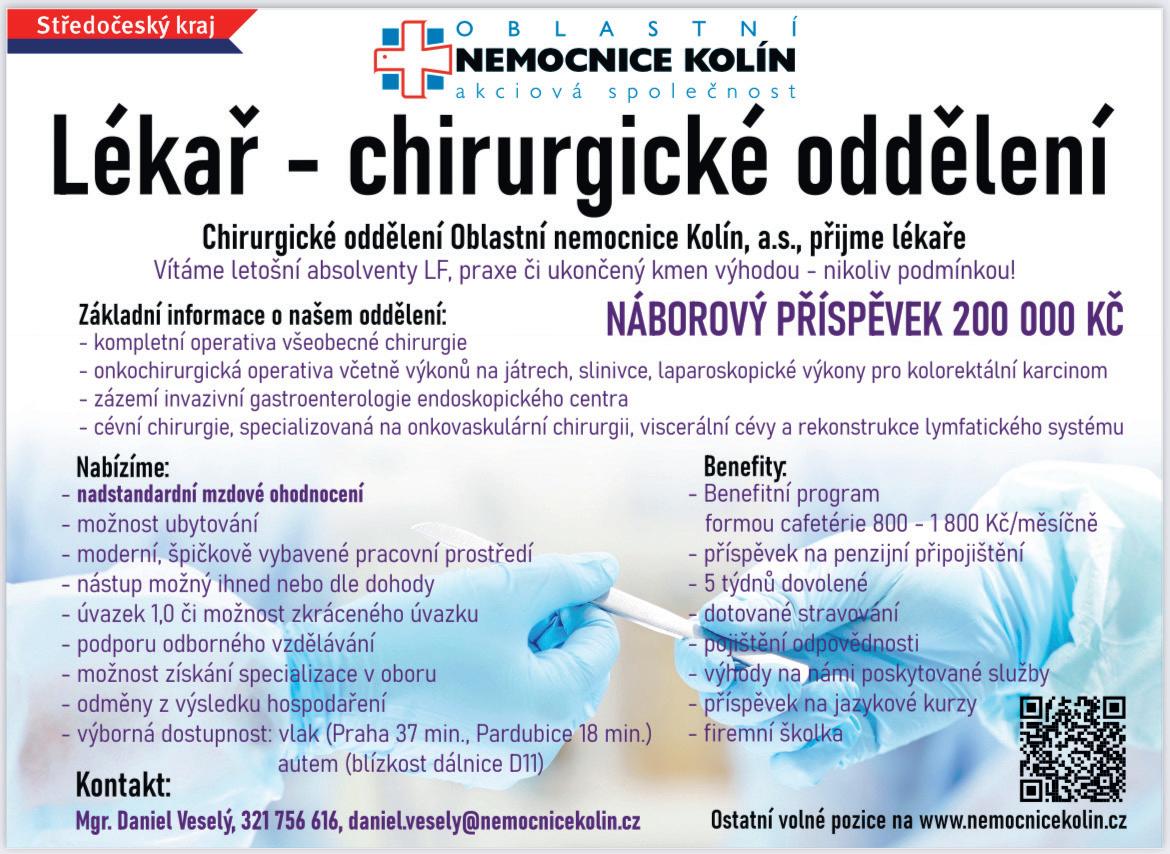 Středočeský kraj

OBLASTNÍ
NEMOCNICE KOLÍN
akciová společnost

Lékař - chirurgické oddělení

Chirurgické oddělení Oblastní nemocnice Kolín, a.s., přijme lékaře
Vítáme letošní absolventy LF, praxe či ukončený kmen výhodou - nikoliv podmínkou!

Základní informace o našem oddělení:

NÁBOROVÝ PŘÍSPĚVEK 200 000 KČ

- kompletní operativa všeobecné chirurgie
- onkochirurgická operativa včetně výkonů na játrech, slinivce, laparoskopické výkony pro kolorektální karcinom
- zázemí invazivní gastroenterologie endoskopického centra
- cévní chirurgie, specializovaná na onkovaskulární chirurgii, viscerální cévy a rekonstrukce lymfatického systému

Nabízíme:
- nadstandardní mzdové ohodnocení
- možnost ubytování
- moderní, špičkově vybavené pracovní prostředí
- nástup možný ihned nebo dle dohody
- úvazek 1,0 či možnost zkráceného úvazku
- podporu odborného vzdělávání
- možnost získání specializace v oboru
- odměny z výsledku hospodaření
- výborná dostupnost: vlak (Praha 37 min., Pardubice 18 min.)
autem (blízkost dálnice D11)

Benefity:
- Benefitní program formou cafetérie 800 - 1 800 Kč/měsíčně
- příspěvek na penzijní připojištění
- 5 týdnů dovolené
- dotované stravování
- pojištění odpovědnosti
- výhody na námi poskytované služby
- příspěvek na jazykové kurzy
- firemní školka

Kontakt:
Mgr. Daniel Veselý, 321 756 616, daniel.vesely@nemocnicekolin.cz

Ostatní volné pozice na www.nemocnicekolin.cz